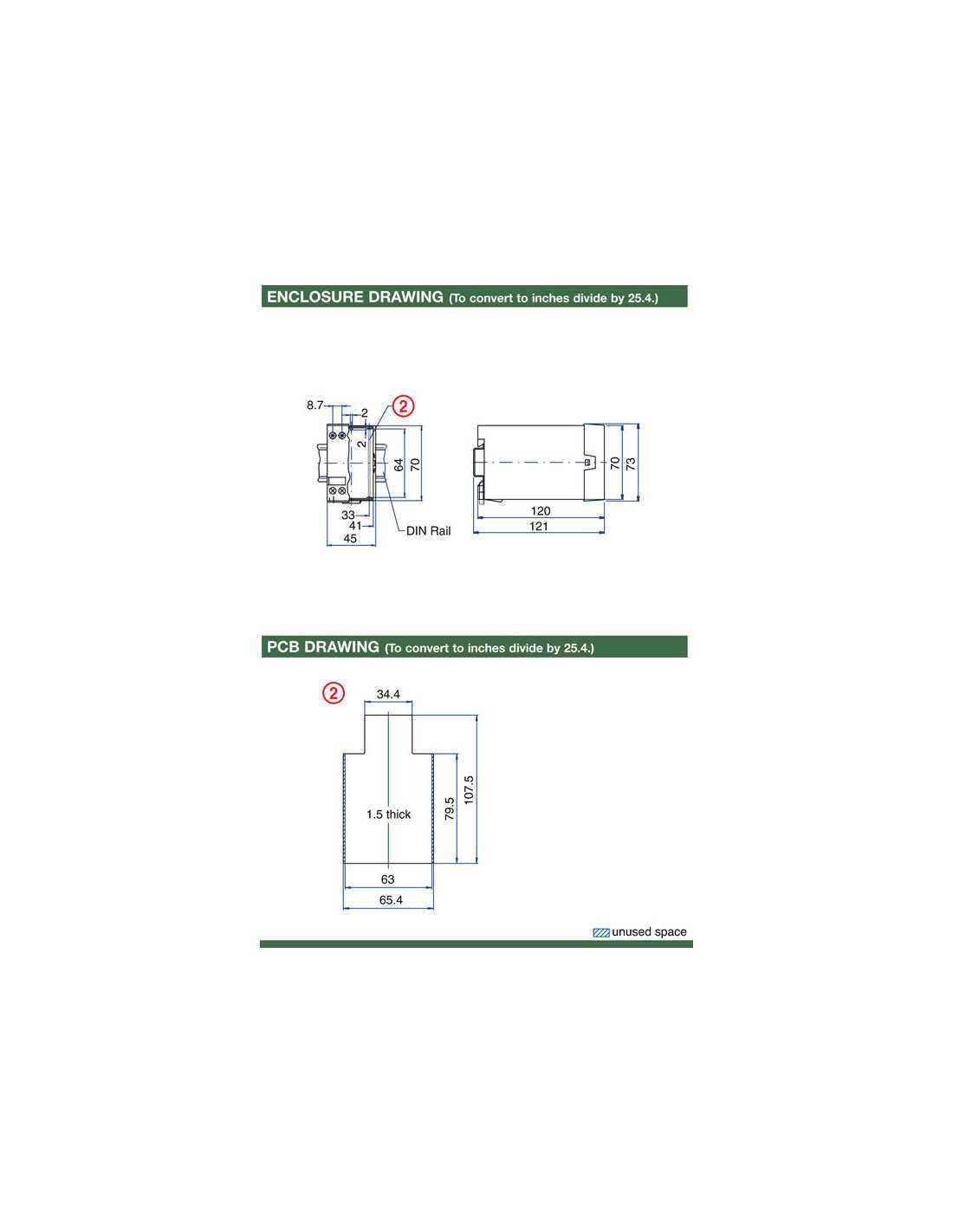 ENCLOSURE DRAWING (To convert to inches divide by 25.4.)

8.7
2
2
2
64
70
33
41
45
DIN Rail

70
73
120
121

PCB DRAWING (To convert to inches divide by 25.4.)

2
34.4
1.5 thick
79.5
107.5
63
65.4

unused space